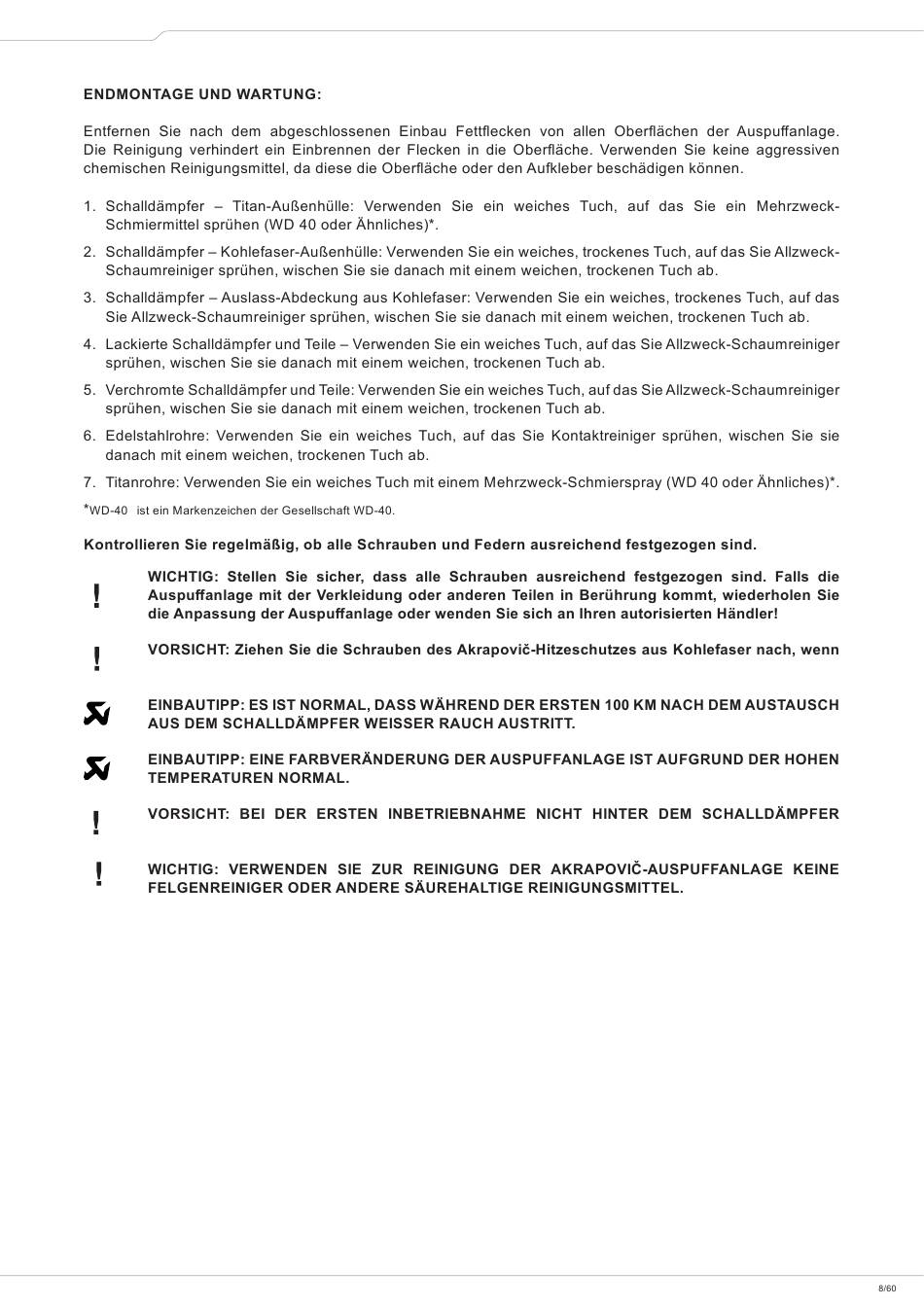 ENDMONTAGE UND WARTUNG:

Entfernen Sie nach dem abgeschlossenen Einbau Fettflecken von allen Oberflächen der Auspuffanlage. Die Reinigung verhindert ein Einbrennen der Flecken in die Oberfläche. Verwenden Sie keine aggressiven chemischen Reinigungsmittel, da diese die Oberfläche oder den Aufkleber beschädigen können.

1. Schalldämpfer – Titan-Außenhülle: Verwenden Sie ein weiches Tuch, auf das Sie ein Mehrzweck-Schmiermittel sprühen (WD 40 oder Ähnliches)*.
2. Schalldämpfer – Kohlefaser-Außenhülle: Verwenden Sie ein weiches, trockenes Tuch, auf das Sie Allzweck-Schaumreiniger sprühen, wischen Sie sie danach mit einem weichen, trockenen Tuch ab.
3. Schalldämpfer – Auslass-Abdeckung aus Kohlefaser: Verwenden Sie ein weiches, trockenes Tuch, auf das Sie Allzweck-Schaumreiniger sprühen, wischen Sie sie danach mit einem weichen, trockenen Tuch ab.
4. Lackierte Schalldämpfer und Teile – Verwenden Sie ein weiches Tuch, auf das Sie Allzweck-Schaumreiniger sprühen, wischen Sie sie danach mit einem weichen, trockenen Tuch ab.
5. Verchromte Schalldämpfer und Teile: Verwenden Sie ein weiches Tuch, auf das Sie Allzweck-Schaumreiniger sprühen, wischen Sie sie danach mit einem weichen, trockenen Tuch ab.
6. Edelstahlrohre: Verwenden Sie ein weiches Tuch, auf das Sie Kontaktreiniger sprühen, wischen Sie sie danach mit einem weichen, trockenen Tuch ab.
7. Titanrohre: Verwenden Sie ein weiches Tuch mit einem Mehrzweck-Schmierspray (WD 40 oder Ähnliches)*.

*WD-40 ist ein Markenzeichen der Gesellschaft WD-40.

Kontrollieren Sie regelmäßig, ob alle Schrauben und Federn ausreichend festgezogen sind.

!
WICHTIG: Stellen Sie sicher, dass alle Schrauben ausreichend festgezogen sind. Falls die Auspuffanlage mit der Verkleidung oder anderen Teilen in Berührung kommt, wiederholen Sie die Anpassung der Auspuffanlage oder wenden Sie sich an Ihren autorisierten Händler!

!
VORSICHT: Ziehen Sie die Schrauben des Akrapovič-Hitzeschutzes aus Kohlefaser nach, wenn

EINBAUTIPP: ES IST NORMAL, DASS WÄHREND DER ERSTEN 100 KM NACH DEM AUSTAUSCH AUS DEM SCHALLDÄMPFER WEISSER RAUCH AUSTRITT.

EINBAUTIPP: EINE FARBVERÄNDERUNG DER AUSPUFFANLAGE IST AUFGRUND DER HOHEN TEMPERATUREN NORMAL.

!
VORSICHT: BEI DER ERSTEN INBETRIEBNAHME NICHT HINTER DEM SCHALLDÄMPFER

!
WICHTIG: VERWENDEN SIE ZUR REINIGUNG DER AKRAPOVIČ-AUSPUFFANLAGE KEINE FELGENREINIGER ODER ANDERE SÄUREHALTIGE REINIGUNGSMITTEL.

8/60